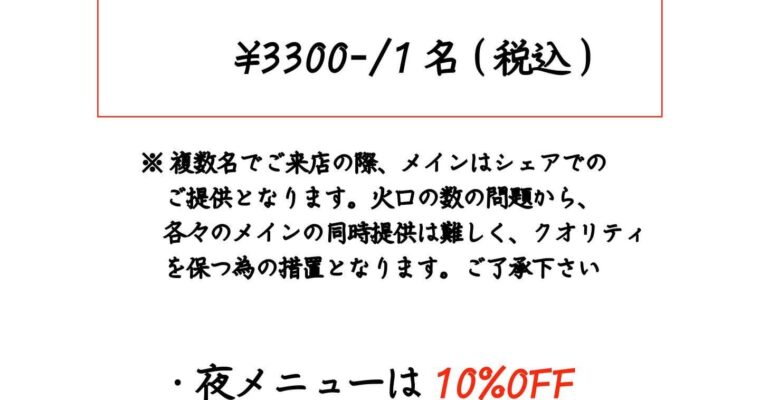 ¥3300-/1名（税込）

※複数名でご来店の際、メインはシェアでのご提供となります。火口の数の問題から、各々のメインの同時提供は難しく、クオリティを保つ為の措置となります。ご了承下さい

・夜メニューは 10%OFF